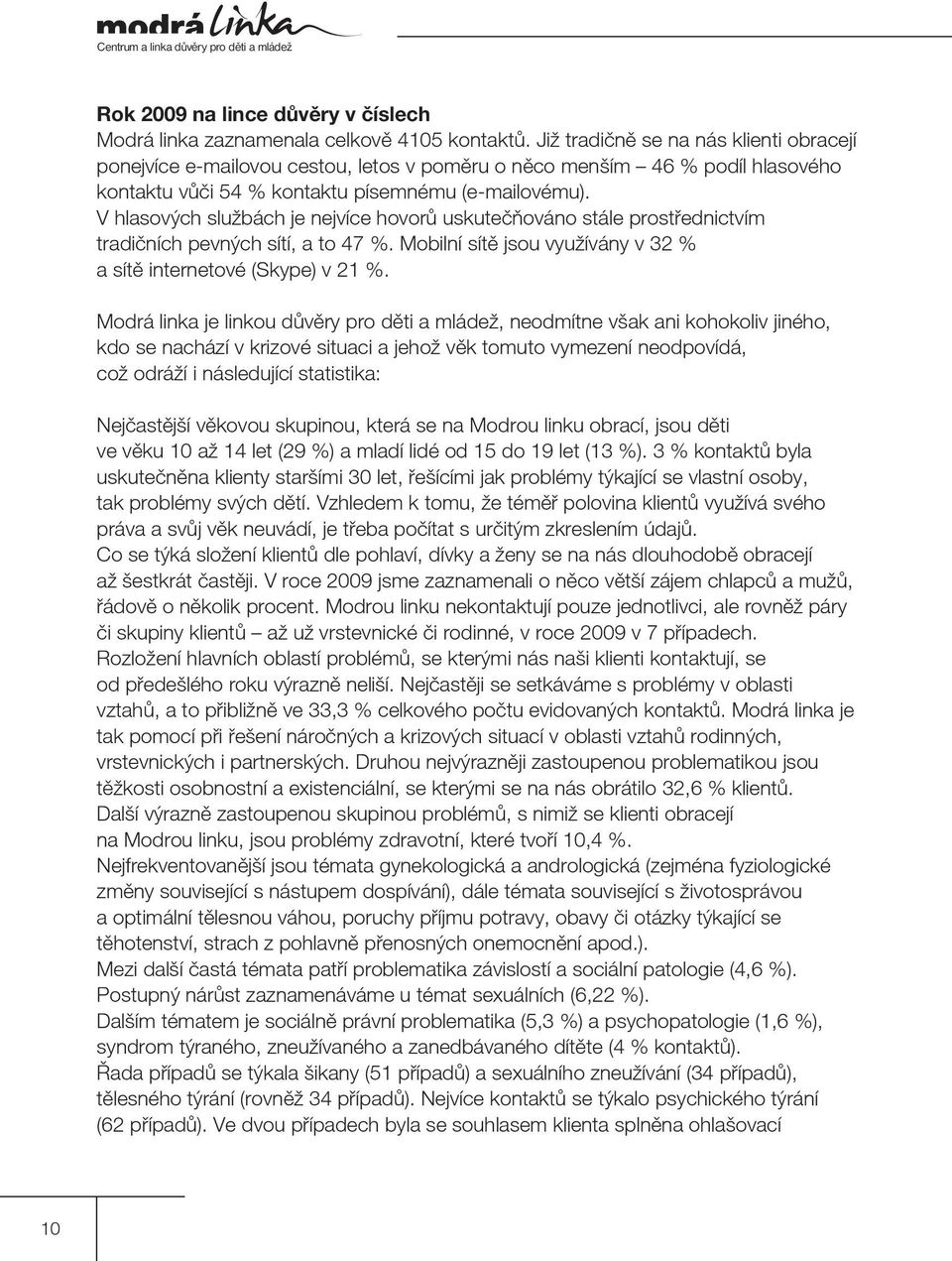 modrá linka
Centrum a linka důvěry pro děti a mládež

Rok 2009 na lince důvěry v číslech
Modrá linka zaznamenala celkově 4105 kontaktů. Již tradičně se na nás klienti obracejí ponejvíce e-mailovou cestou, letos v poměru o něco menším – 46 % podíl hlasového kontaktu vůči 54 % kontaktu písemnému (e-mailovému).
V hlasových službách je nejvíce hovorů uskutečňováno stále prostřednictvím tradičních pevných sítí, a to 47 %. Mobilní sítě jsou využívány v 32 % a sítě internetové (Skype) v 21 %.

Modrá linka je linkou důvěry pro děti a mládež, neodmítne však ani kohokoliv jiného, kdo se nachází v krizové situaci a jehož věk tomuto vymezení neodpovídá, což odráží i následující statistika:

Nejčastější věkovou skupinou, která se na Modrou linku obrací, jsou děti ve věku 10 až 14 let (29 %) a mladí lidé od 15 do 19 let (13 %). 3 % kontaktů byla uskutečněna klienty staršími 30 let, řešícími jak problémy týkající se vlastní osoby, tak problémy svých dětí. Vzhledem k tomu, že téměř polovina klientů využívá svého práva a svůj věk neuvádí, je třeba počítat s určitým zkreslením údajů.
Co se týká složení klientů dle pohlaví, dívky a ženy se na nás dlouhodobě obracejí až šestkrát častěji. V roce 2009 jsme zaznamenali o něco větší zájem chlapců a mužů, řádově o několik procent. Modrou linku nekontaktují pouze jednotlivci, ale rovněž páry či skupiny klientů – až už vrstevnické či rodinné, v roce 2009 v 7 případech.
Rozložení hlavních oblastí problémů, se kterými nás naši klienti kontaktují, se od předešlého roku výrazně neliší. Nejčastěji se setkáváme s problémy v oblasti vztahů, a to přibližně ve 33,3 % celkového počtu evidovaných kontaktů. Modrá linka je tak pomocí při řešení náročných a krizových situací v oblasti vztahů rodinných, vrstevnických i partnerských. Druhou nejvýrazněji zastoupenou problematikou jsou těžkosti osobnostní a existenciální, se kterými se na nás obrátilo 32,6 % klientů.
Další výrazně zastoupenou skupinou problémů, s nimiž se klienti obracejí na Modrou linku, jsou problémy zdravotní, které tvoří 10,4 %.
Nejfrekventovanější jsou témata gynekologická a andrologická (zejména fyziologické změny související s nástupem dospívání), dále témata související s životosprávou a optimální tělesnou váhou, poruchy příjmu potravy, obavy či otázky týkající se těhotenství, strach z pohlavně přenosných onemocnění apod.).
Mezi další častá témata patří problematika závislostí a sociální patologie (4,6 %).
Postupný nárůst zaznamenáváme u témat sexuálních (6,22 %).
Dalším tématem je sociálně právní problematika (5,3 %) a psychopatologie (1,6 %), syndrom týraného, zneužívaného a zanedbávaného dítěte (4 % kontaktů).
Řada případů se týkala šikany (51 případů) a sexuálního zneužívání (34 případů), tělesného týrání (rovněž 34 případů). Nejvíce kontaktů se týkalo psychického týrání (62 případů). Ve dvou případech byla se souhlasem klienta splněna ohlašovací

10